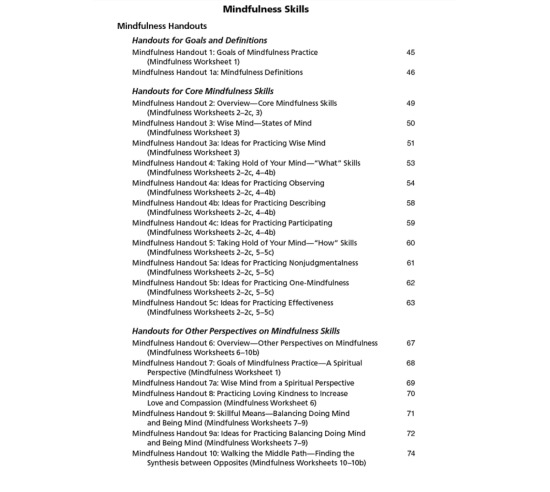 Mindfulness Skills

Mindfulness Handouts

Handouts for Goals and Definitions

Mindfulness Handout 1: Goals of Mindfulness Practice (Mindfulness Worksheet 1) 45
Mindfulness Handout 1a: Mindfulness Definitions 46

Handouts for Core Mindfulness Skills

Mindfulness Handout 2: Overview—Core Mindfulness Skills (Mindfulness Worksheets 2–2c, 3) 49
Mindfulness Handout 3: Wise Mind—States of Mind (Mindfulness Worksheet 3) 50
Mindfulness Handout 3a: Ideas for Practicing Wise Mind (Mindfulness Worksheet 3) 51
Mindfulness Handout 4: Taking Hold of Your Mind—"What" Skills (Mindfulness Worksheets 2–2c, 4–4b) 53
Mindfulness Handout 4a: Ideas for Practicing Observing (Mindfulness Worksheets 2–2c, 4–4b) 54
Mindfulness Handout 4b: Ideas for Practicing Describing (Mindfulness Worksheets 2–2c, 4–4b) 58
Mindfulness Handout 4c: Ideas for Practicing Participating (Mindfulness Worksheets 2–2c, 4–4b) 59
Mindfulness Handout 5: Taking Hold of Your Mind—"How" Skills (Mindfulness Worksheets 2–2c, 5–5c) 60
Mindfulness Handout 5a: Ideas for Practicing Nonjudgmentalness (Mindfulness Worksheets 2–2c, 5–5c) 61
Mindfulness Handout 5b: Ideas for Practicing One-Mindfulness (Mindfulness Worksheets 2–2c, 5–5c) 62
Mindfulness Handout 5c: Ideas for Practicing Effectiveness (Mindfulness Worksheets 2–2c, 5–5c) 63

Handouts for Other Perspectives on Mindfulness Skills

Mindfulness Handout 6: Overview—Other Perspectives on Mindfulness (Mindfulness Worksheets 6–10b) 67
Mindfulness Handout 7: Goals of Mindfulness Practice—A Spiritual Perspective (Mindfulness Worksheet 1) 68
Mindfulness Handout 7a: Wise Mind from a Spiritual Perspective 69
Mindfulness Handout 8: Practicing Loving Kindness to Increase Love and Compassion (Mindfulness Worksheet 6) 70
Mindfulness Handout 9: Skillful Means—Balancing Doing Mind and Being Mind (Mindfulness Worksheets 7–9) 71
Mindfulness Handout 9a: Ideas for Practicing Balancing Doing Mind and Being Mind (Mindfulness Worksheets 7–9) 72
Mindfulness Handout 10: Walking the Middle Path—Finding the Synthesis between Opposites (Mindfulness Worksheets 10–10b) 74